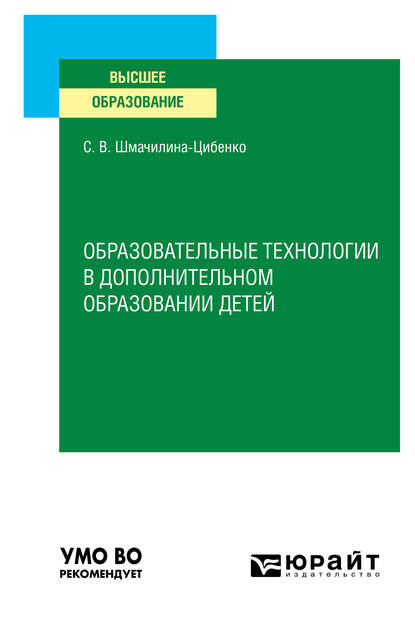 ВЫСШЕЕ
ОБРАЗОВАНИЕ

С. В. Шмачилина-Цибенко

ОБРАЗОВАТЕЛЬНЫЕ ТЕХНОЛОГИИ В ДОПОЛНИТЕЛЬНОМ ОБРАЗОВАНИИ ДЕТЕЙ

УМО ВО
РЕКОМЕНДУЕТ

ЮРАЙТ
издательство